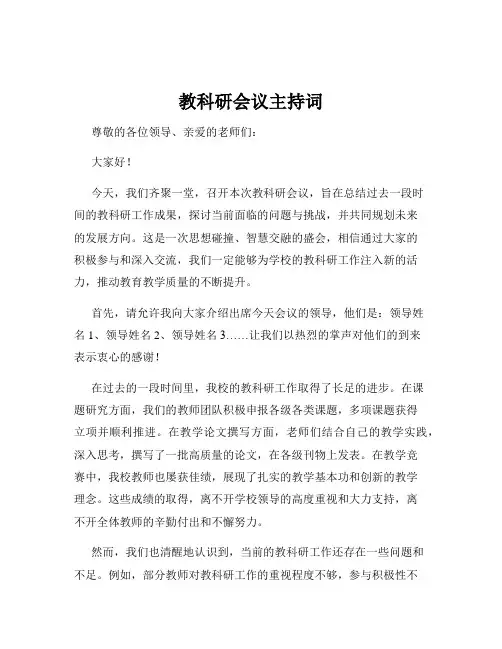 教科研会议主持词

尊敬的各位领导、亲爱的老师们：

大家好！

今天，我们齐聚一堂，召开本次教科研会议，旨在总结过去一段时间的教科研工作成果，探讨当前面临的问题与挑战，并共同规划未来的发展方向。这是一次思想碰撞、智慧交融的盛会，相信通过大家的积极参与和深入交流，我们一定能够为学校的教科研工作注入新的活力，推动教育教学质量的不断提升。

首先，请允许我向大家介绍出席今天会议的领导，他们是：领导姓名 1、领导姓名 2、领导姓名 3……让我们以热烈的掌声对他们的到来表示衷心的感谢！

在过去的一段时间里，我校的教科研工作取得了长足的进步。在课题研究方面，我们的教师团队积极申报各级各类课题，多项课题获得立项并顺利推进。在教学论文撰写方面，老师们结合自己的教学实践，深入思考，撰写了一批高质量的论文，在各级刊物上发表。在教学竞赛中，我校教师也屡获佳绩，展现了扎实的教学基本功和创新的教学理念。这些成绩的取得，离不开学校领导的高度重视和大力支持，离不开全体教师的辛勤付出和不懈努力。

然而，我们也清醒地认识到，当前的教科研工作还存在一些问题和不足。例如，部分教师对教科研工作的重视程度不够，参与积极性不